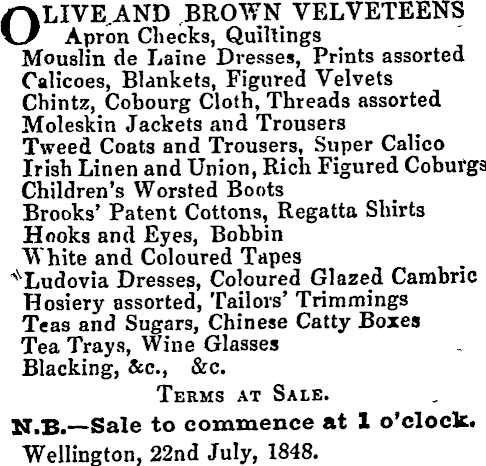 OLIVE AND BROWN VELVETEENS
Apron Checks, Quiltings
Mouslin de Laine Dresses, Prints assorted
Calicoes, Blankets, Figured Velvets
Chintz, Cobourg Cloth, Threads assorted
Moleskin Jackets and Trousers
Tweed Coats and Trousers, Super Calico
Irish Linen and Union, Rich Figured Coburgs
Children's Worsted Boots
Brooks' Patent Cottons, Regatta Shirts
Hooks and Eyes, Bobbin
White and Coloured Tapes
Ludovia Dresses, Coloured Glazed Cambric
Hosiery assorted, Tailors' Trimmings
Teas and Sugars, Chinese Catty Boxes
Tea Trays, Wine Glasses
Blacking, &c., &c.

TERMS AT SALE.

N.B.—Sale to commence at 1 o'clock.

Wellington, 22nd July, 1848.